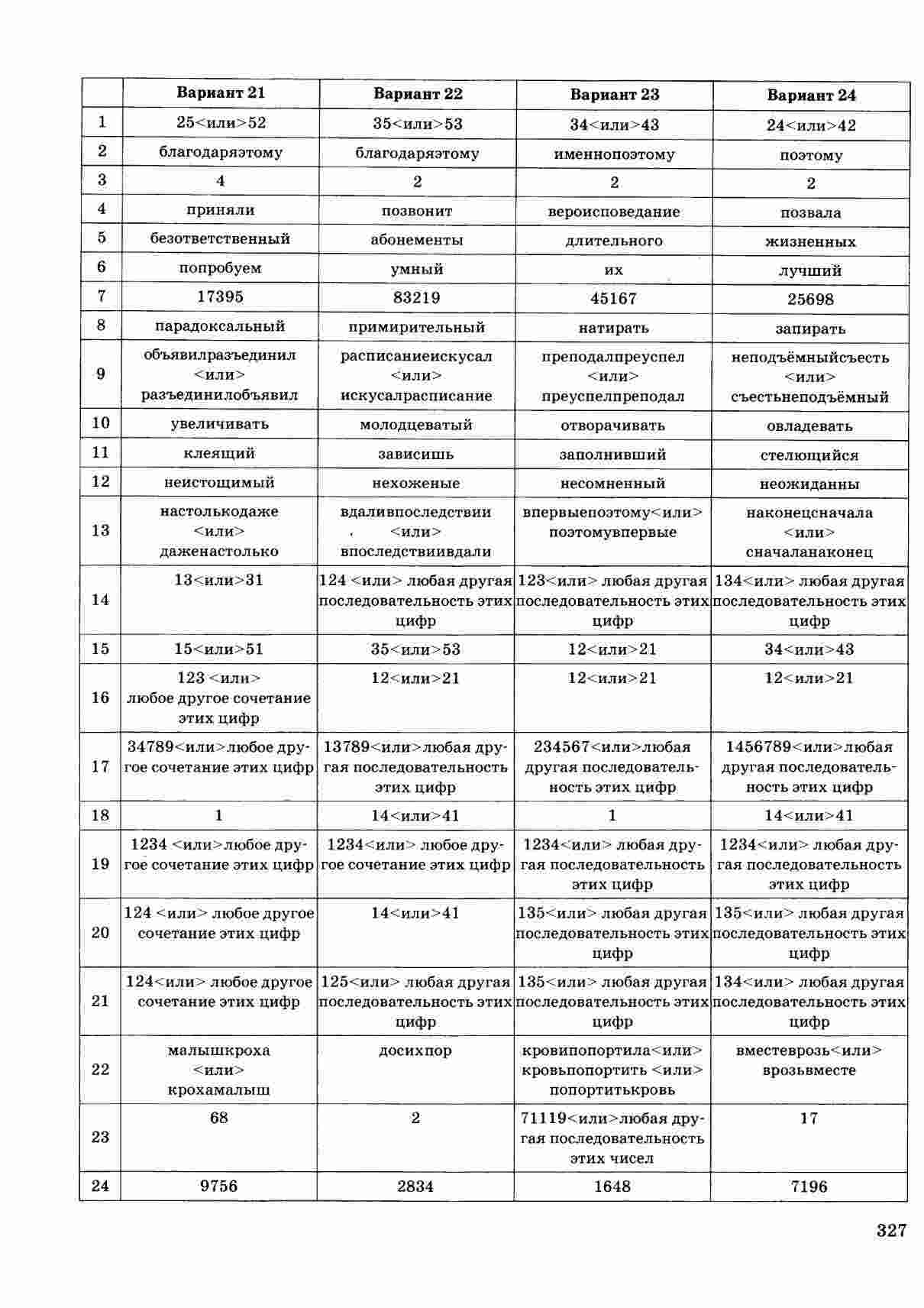 |  | Вариант 21 | Вариант 22 | Вариант 23 | Вариант 24 |
|---|---|---|---|---|
| 1 | 25<или>52 | 35<или>53 | 34<или>43 | 24<или>42 |
| 2 | благодаряэтому | благодаряэтому | именнопоэтому | поэтому |
| 3 | 4 | 2 | 2 | 2 |
| 4 | приняли | позвонит | вероисповедание | позвала |
| 5 | безответственный | абонементы | длительного | жизненных |
| 6 | попробуем | умный | их | лучший |
| 7 | 17395 | 83219 | 45167 | 25698 |
| 8 | парадоксальный | примирительный | натирать | запирать |
| 9 | объявилразъединил <или> разъединилобъявил | расписаниеискусал <или> искусалрасписание | преподалпреуспел <или> преуспелпреподал | неподъёмныйсъесть <или> съестьнеподъёмный |
| 10 | увеличивать | молодцеватый | отворачивать | овладевать |
| 11 | клеящий | зависишь | заполнивший | стелющийся |
| 12 | неистощимый | нехоженые | несомненный | неожиданны |
| 13 | настолькодаже <или> даженастолько | вдаливпоследствии <или> впоследствиивдали | впервыепоэтому<или> поэтомувпервые | наконецсначала <или> сначаланаконец |
| 14 | 13<или>31 | 124 <или> любая другая последовательность этих цифр | 123<или> любая другая последовательность этих цифр | 134<или> любая другая последовательность этих цифр |
| 15 | 15<или>51 | 35<или>53 | 12<или>21 | 34<или>43 |
| 16 | 123 <или> любое другое сочетание этих цифр | 12<или>21 | 12<или>21 | 12<или>21 |
| 17 | 34789<или>любое другое сочетание этих цифр | 13789<или>любая другая последовательность этих цифр | 234567<или>любая другая последовательность этих цифр | 1456789<или>любая другая последовательность этих цифр |
| 18 | 1 | 14<или>41 | 1 | 14<или>41 |
| 19 | 1234 <или>любое другое сочетание этих цифр | 1234<или> любое другое сочетание этих цифр | 1234<или> любая другая последовательность этих цифр | 1234<или> любая другая последовательность этих цифр |
| 20 | 124 <или> любое другое сочетание этих цифр | 14<или>41 | 135<или> любая другая последовательность этих цифр | 135<или> любая другая последовательность этих цифр |
| 21 | 124<или> любое другое сочетание этих цифр | 125<или> любая другая последовательность этих цифр | 135<или> любая другая последовательность этих цифр | 134<или> любая другая последовательность этих цифр |
| 22 | малышкроха <или> крохамалыш | досихпор | кровипопортила<или> кровьпопортить <или> попортитькровь | вместеврозь<или> врозьвместе |
| 23 | 68 | 2 | 71119<или>любая другая последовательность этих чисел | 17 |
| 24 | 9756 | 2834 | 1648 | 7196 |

327